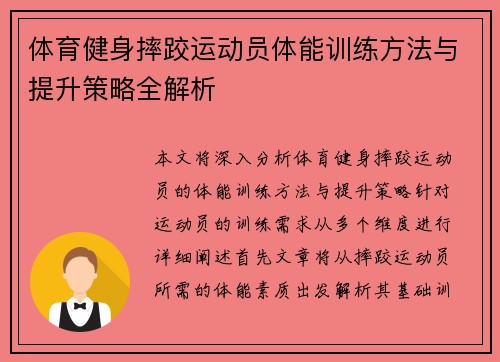 体育健身摔跤运动员体能训练方法与提升策略全解析

本文将深入分析体育健身摔跤运动员的体能训练方法与提升策略针对运动员的训练需求从多个维度进行详细阐述首先文章将从摔跤运动员所需的体能素质出发解析其基础训